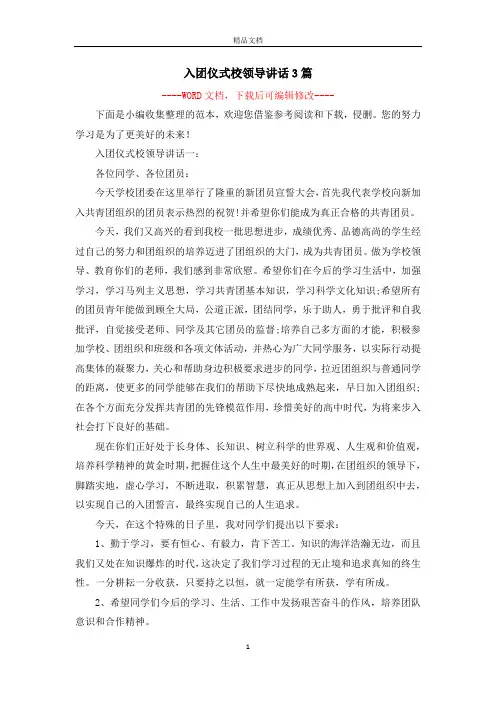 精品文档

入团仪式校领导讲话3篇

----WORD文档，下载后可编辑修改----

下面是小编收集整理的范本，欢迎您借鉴参考阅读和下载，侵删。您的努力学习是为了更美好的未来！

入团仪式校领导讲话一：

各位同学、各位团员：

今天学校团委在这里举行了隆重的新团员宣誓大会，首先我代表学校向新加入共青团组织的团员表示热烈的祝贺！并希望你们能成为真正合格的共青团员。

今天，我们又高兴的看到我校一批思想进步，成绩优秀、品德高尚的学生经过自己的努力和团组织的培养迈进了团组织的大门，成为共青团员。做为学校领导、教育你们的老师，我们感到非常欣慰。希望你们在今后的学习生活中，加强学习，学习马列主义思想，学习共青团基本知识，学习科学文化知识；希望所有的团员青年能做到顾全大局，公道正派，团结同学，乐于助人，勇于批评和自我批评，自觉接受老师、同学及其它团员的监督；培养自己多方面的才能，积极参加学校、团组织和班级和各项文体活动，并热心为广大同学服务，以实际行动提高集体的凝聚力，关心和帮助身边积极要求进步的同学，拉近团组织与普通同学的距离，使更多的同学能够在我们的帮助下尽快地成熟起来，早日加入团组织；在各个方面充分发挥共青团的先锋模范作用，珍惜美好的高中时代，为将来步入社会打下良好的基础。

现在你们正好处于长身体、长知识、树立科学的世界观、人生观和价值观，培养科学精神的黄金时期，把握住这个人生中最美好的时期，在团组织的领导下，脚踏实地，虚心学习，不断进取，积累智慧，真正从思想上加入到团组织中去，以实现自己的入团誓言，最终实现自己的人生追求。

今天，在这个特殊的日子里，我对同学们提出以下要求：

1、勤于学习，要有恒心、有毅力，肯下苦工，知识的海洋浩瀚无边，而且我们又处在知识爆炸的时代，这决定了我们学习过程的无止境和追求真知的终生性。一分耕耘一分收获，只要持之以恒，就一定能学有所获，学有所成。

2、希望同学们今后的学习、生活、工作中发扬艰苦奋斗的作风，培养团队意识和合作精神。

1